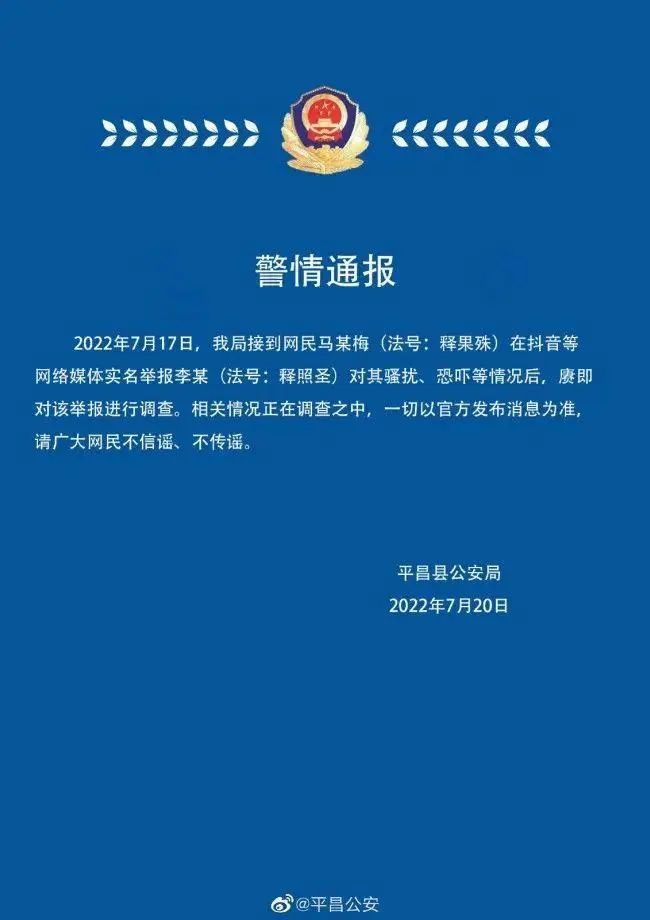 警情通报

2022年7月17日，我局接到网民马某梅（法号：释果殊）在抖音等网络媒体实名举报李某（法号：释照圣）对其骚扰、恐吓等情况后，赓即对该举报进行调查。相关情况正在调查之中，一切以官方发布消息为准，请广大网民不信谣、不传谣。

平昌县公安局
2022年7月20日

@平昌公安